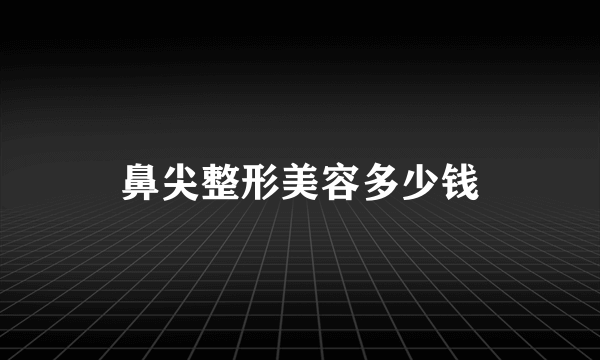 鼻尖整形美容多少钱